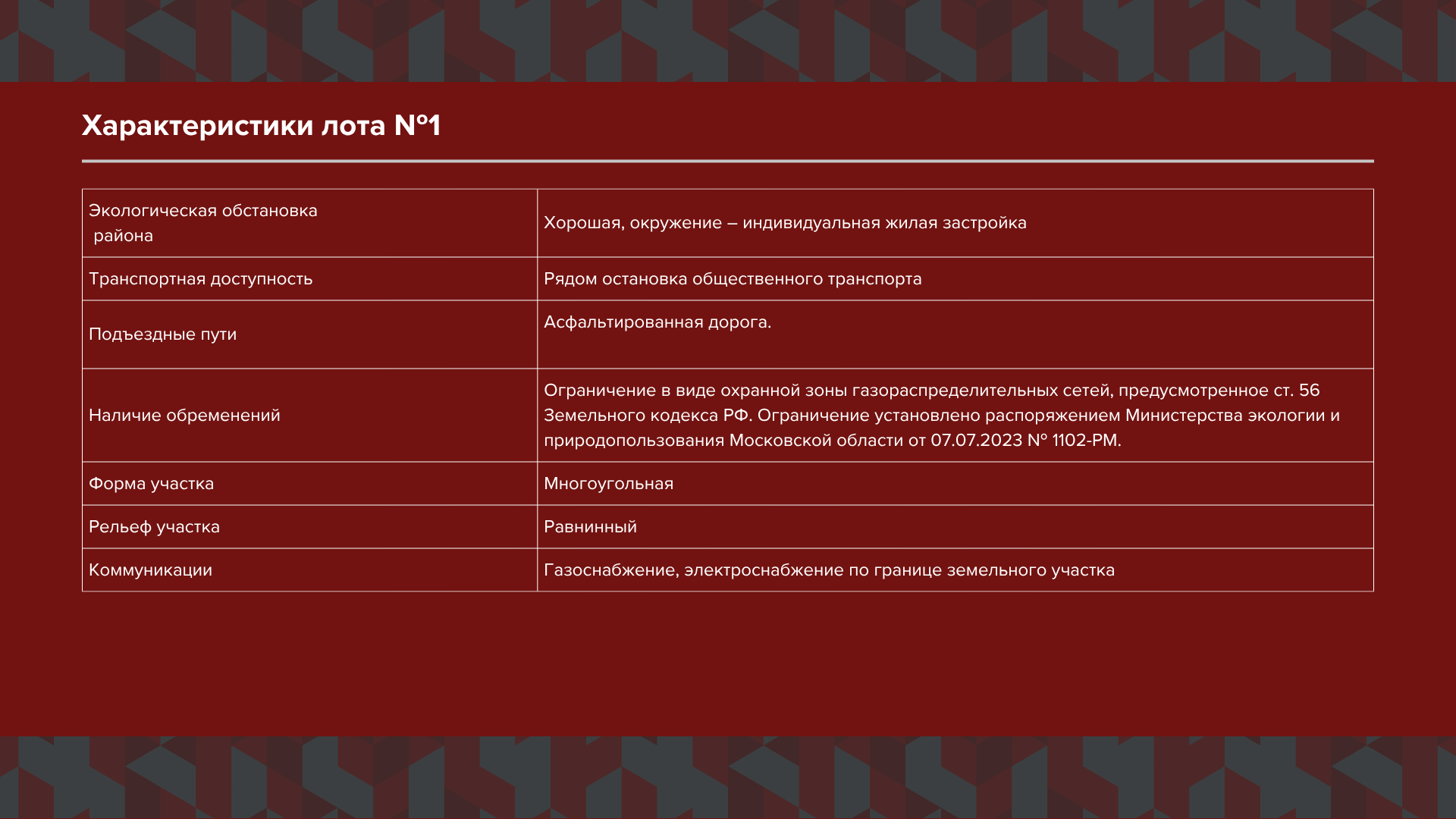 Характеристики лота №1

| | |
|---|---|
| Экологическая обстановка района | Хорошая, окружение – индивидуальная жилая застройка |
| Транспортная доступность | Рядом остановка общественного транспорта |
| Подъездные пути | Асфальтированная дорога. |
| Наличие обременений | Ограничение в виде охранной зоны газораспределительных сетей, предусмотренное ст. 56 Земельного кодекса РФ. Ограничение установлено распоряжением Министерства экологии и природопользования Московской области от 07.07.2023 № 1102-РМ. |
| Форма участка | Многоугольная |
| Рельеф участка | Равнинный |
| Коммуникации | Газоснабжение, электроснабжение по границе земельного участка |